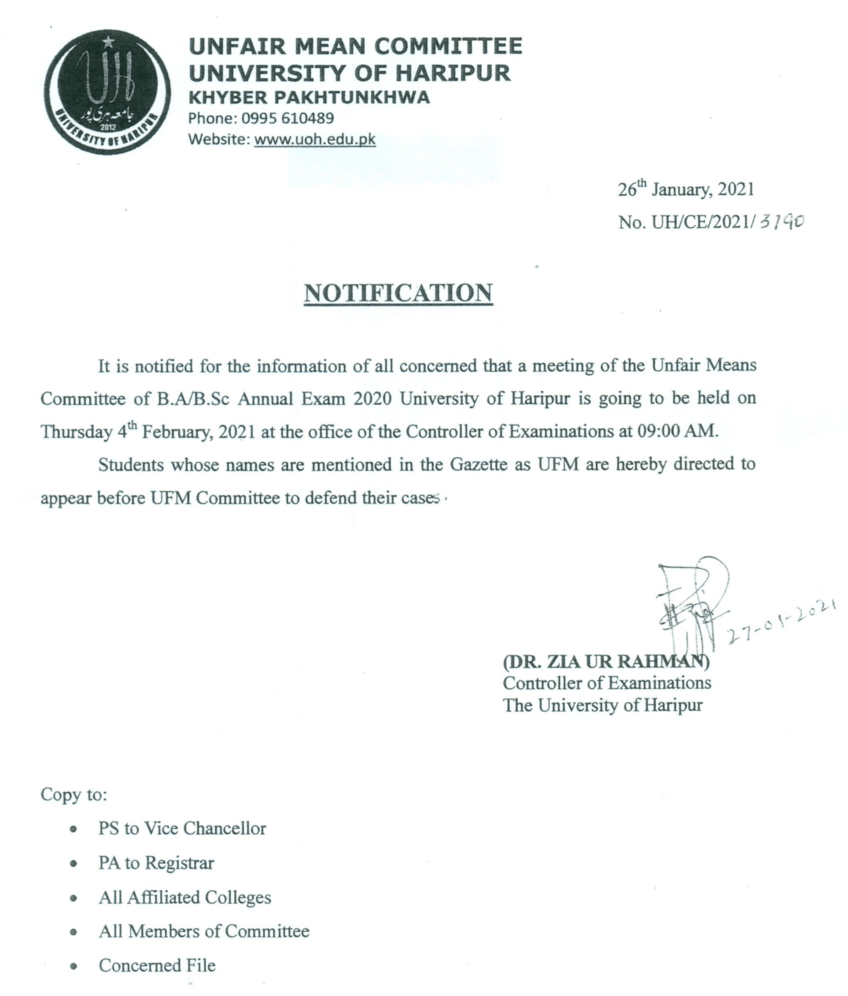 UH
جامعہ ہری پور
2012
UNIVERSITY OF HARIPUR

UNFAIR MEAN COMMITTEE
UNIVERSITY OF HARIPUR
KHYBER PAKHTUNKHWA
Phone: 0995 610489
Website: www.uoh.edu.pk

26th January, 2021
No. UH/CE/2021/3190

NOTIFICATION

It is notified for the information of all concerned that a meeting of the Unfair Means Committee of B.A/B.Sc Annual Exam 2020 University of Haripur is going to be held on Thursday 4th February, 2021 at the office of the Controller of Examinations at 09:00 AM.

Students whose names are mentioned in the Gazette as UFM are hereby directed to appear before UFM Committee to defend their cases.

27-01-2021

(DR. ZIA UR RAHMAN)
Controller of Examinations
The University of Haripur

Copy to:
• PS to Vice Chancellor
• PA to Registrar
• All Affiliated Colleges
• All Members of Committee
• Concerned File